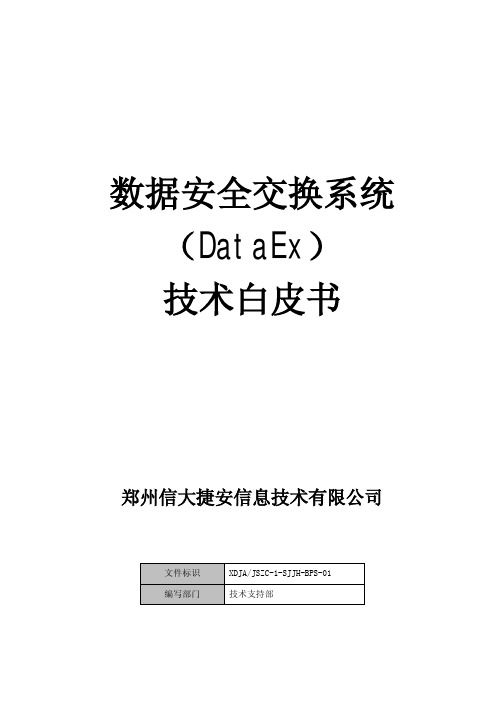 数据安全交换系统
（DataEx）
技术白皮书

郑州信大捷安信息技术有限公司

| 文件标识 | XDJA/JSZC-1-SJJH-BPS-01 |
|---|---|
| 编写部门 | 技术支持部 |